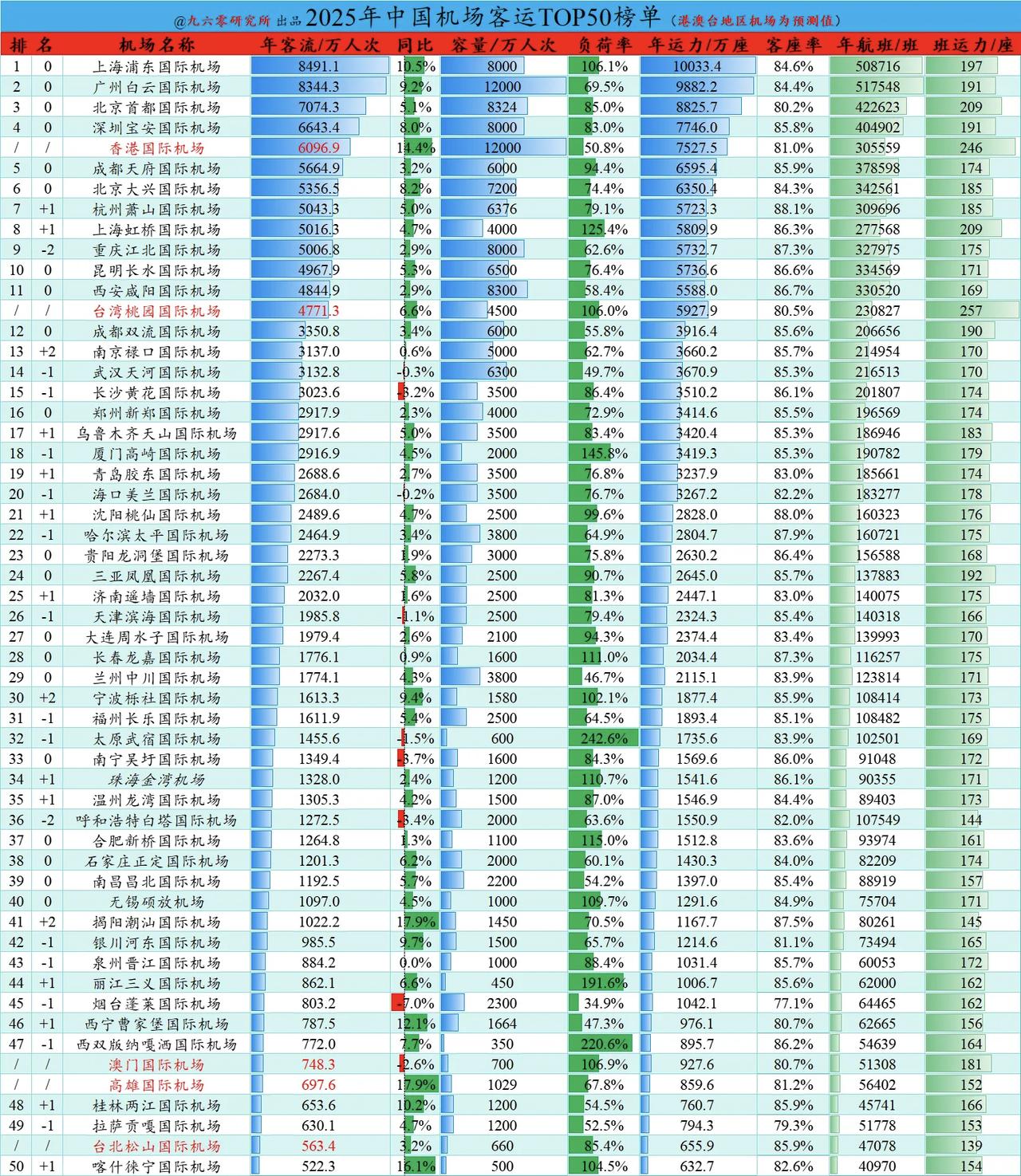 @九六零研究所 出品 2025年中国机场客运TOP50榜单（港澳台地区机场为预测值）

| 排 | 名 | 机场名称 | 年客流/万人次 | 同比 | 容量/万人次 | 负荷率 | 年运力/万座 | 客座率 | 年航班/班 | 班运力/座 |
|---|---|---|---|---|---|---|---|---|---|---|
| 1 | 0 | 上海浦东国际机场 | 8491.1 | 10.5% | 8000 | 106.1% | 10033.4 | 84.6% | 508716 | 197 |
| 2 | 0 | 广州白云国际机场 | 8344.3 | 9.2% | 12000 | 69.5% | 9882.2 | 84.4% | 517548 | 191 |
| 3 | 0 | 北京首都国际机场 | 7074.3 | 5.1% | 8324 | 85.0% | 8825.7 | 80.2% | 422623 | 209 |
| 4 | 0 | 深圳宝安国际机场 | 6643.4 | 8.0% | 8000 | 83.0% | 7746.0 | 85.8% | 404902 | 191 |
| / | / | 香港国际机场 | 6096.9 | 14.4% | 12000 | 50.8% | 7527.5 | 81.0% | 305559 | 246 |
| 5 | 0 | 成都天府国际机场 | 5664.9 | 3.2% | 6000 | 94.4% | 6595.4 | 85.9% | 378598 | 174 |
| 6 | 0 | 北京大兴国际机场 | 5356.5 | 8.2% | 7200 | 74.4% | 6350.4 | 84.3% | 342561 | 185 |
| 7 | +1 | 杭州萧山国际机场 | 5043.3 | 5.0% | 6376 | 79.1% | 5723.3 | 88.1% | 309696 | 185 |
| 8 | +1 | 上海虹桥国际机场 | 5016.3 | 4.7% | 4000 | 125.4% | 5809.9 | 86.3% | 277568 | 209 |
| 9 | -2 | 重庆江北国际机场 | 5006.8 | 2.9% | 8000 | 62.6% | 5732.7 | 87.3% | 327975 | 175 |
| 10 | 0 | 昆明长水国际机场 | 4967.9 | 5.3% | 6500 | 76.4% | 5736.6 | 86.6% | 334569 | 171 |
| 11 | 0 | 西安咸阳国际机场 | 4844.9 | 2.9% | 8300 | 58.4% | 5588.0 | 86.7% | 330520 | 169 |
| / | / | 台湾桃园国际机场 | 4771.3 | 6.6% | 4500 | 106.0% | 5927.9 | 80.5% | 230827 | 257 |
| 12 | 0 | 成都双流国际机场 | 3350.8 | 3.4% | 6000 | 55.8% | 3916.4 | 85.6% | 206656 | 190 |
| 13 | +2 | 南京禄口国际机场 | 3137.0 | 0.6% | 5000 | 62.7% | 3660.2 | 85.7% | 214954 | 170 |
| 14 | -1 | 武汉天河国际机场 | 3132.8 | -0.3% | 6300 | 49.7% | 3670.9 | 85.3% | 216513 | 170 |
| 15 | -1 | 长沙黄花国际机场 | 3023.6 | -3.2% | 3500 | 86.4% | 3510.2 | 86.1% | 201807 | 174 |
| 16 | 0 | 郑州新郑国际机场 | 2917.9 | 2.3% | 4000 | 72.9% | 3414.6 | 85.5% | 196569 | 174 |
| 17 | +1 | 乌鲁木齐天山国际机场 | 2917.6 | 5.0% | 3500 | 83.4% | 3420.4 | 85.3% | 186946 | 183 |
| 18 | -1 | 厦门高崎国际机场 | 2916.9 | 4.5% | 2000 | 145.8% | 3419.3 | 85.3% | 190782 | 179 |
| 19 | +1 | 青岛胶东国际机场 | 2688.6 | 2.7% | 3500 | 76.8% | 3237.9 | 83.0% | 185661 | 174 |
| 20 | -1 | 海口美兰国际机场 | 2684.0 | -0.2% | 3500 | 76.7% | 3267.2 | 82.2% | 183277 | 178 |
| 21 | +1 | 沈阳桃仙国际机场 | 2489.6 | 4.7% | 2500 | 99.6% | 2828.0 | 88.0% | 160323 | 176 |
| 22 | -1 | 哈尔滨太平国际机场 | 2464.9 | 3.4% | 3800 | 64.9% | 2804.7 | 87.9% | 160721 | 175 |
| 23 | 0 | 贵阳龙洞堡国际机场 | 2273.3 | 1.9% | 3000 | 75.8% | 2630.2 | 86.4% | 156588 | 168 |
| 24 | 0 | 三亚凤凰国际机场 | 2267.4 | 5.8% | 2500 | 90.7% | 2645.0 | 85.7% | 137883 | 192 |
| 25 | +1 | 济南遥墙国际机场 | 2032.0 | 1.6% | 2500 | 81.3% | 2447.1 | 83.0% | 140075 | 175 |
| 26 | -1 | 天津滨海国际机场 | 1985.8 | -1.1% | 2500 | 79.4% | 2324.3 | 85.4% | 140318 | 166 |
| 27 | 0 | 大连周水子国际机场 | 1979.4 | 2.6% | 2100 | 94.3% | 2374.4 | 83.4% | 139993 | 170 |
| 28 | 0 | 长春龙嘉国际机场 | 1776.1 | 0.9% | 1600 | 111.0% | 2034.4 | 87.3% | 116257 | 175 |
| 29 | 0 | 兰州中川国际机场 | 1774.1 | 4.3% | 3800 | 46.7% | 2115.1 | 83.9% | 123814 | 171 |
| 30 | +2 | 宁波栎社国际机场 | 1613.3 | 9.4% | 1580 | 102.1% | 1877.4 | 85.9% | 108414 | 173 |
| 31 | -1 | 福州长乐国际机场 | 1611.9 | 5.4% | 2500 | 64.5% | 1893.4 | 85.1% | 108482 | 175 |
| 32 | -1 | 太原武宿国际机场 | 1455.6 | -1.5% | 600 | 242.6% | 1735.6 | 83.9% | 102501 | 169 |
| 33 | 0 | 南宁吴圩国际机场 | 1349.4 | -3.7% | 1600 | 84.3% | 1569.6 | 86.0% | 91048 | 172 |
| 34 | +1 | 珠海金湾机场 | 1328.0 | 2.4% | 1200 | 110.7% | 1541.6 | 86.1% | 90355 | 171 |
| 35 | +1 | 温州龙湾国际机场 | 1305.3 | 4.2% | 1500 | 87.0% | 1546.9 | 84.4% | 89403 | 173 |
| 36 | -2 | 呼和浩特白塔国际机场 | 1272.5 | -3.4% | 2000 | 63.6% | 1550.9 | 82.0% | 107549 | 144 |
| 37 | 0 | 合肥新桥国际机场 | 1264.8 | 1.3% | 1100 | 115.0% | 1512.8 | 83.6% | 93974 | 161 |
| 38 | 0 | 石家庄正定国际机场 | 1201.3 | 6.2% | 2000 | 60.1% | 1430.3 | 84.0% | 82209 | 174 |
| 39 | 0 | 南昌昌北国际机场 | 1192.5 | 5.7% | 2200 | 54.2% | 1397.0 | 85.4% | 88919 | 157 |
| 40 | 0 | 无锡硕放机场 | 1097.0 | 4.5% | 1000 | 109.7% | 1291.6 | 84.9% | 75704 | 171 |
| 41 | +2 | 揭阳潮汕国际机场 | 1022.2 | 17.9% | 1450 | 70.5% | 1167.7 | 87.5% | 80261 | 145 |
| 42 | -1 | 银川河东国际机场 | 985.5 | 9.7% | 1500 | 65.7% | 1214.6 | 81.1% | 73494 | 165 |
| 43 | -1 | 泉州晋江国际机场 | 884.2 | 0.0% | 1000 | 88.4% | 1031.4 | 85.7% | 60053 | 172 |
| 44 | +1 | 丽江三义国际机场 | 862.1 | 6.6% | 450 | 191.6% | 1006.7 | 85.6% | 62000 | 162 |
| 45 | -1 | 烟台蓬莱国际机场 | 803.2 | -7.0% | 2300 | 34.9% | 1042.1 | 77.1% | 64465 | 162 |
| 46 | +1 | 西宁曹家堡国际机场 | 787.5 | 12.1% | 1664 | 47.3% | 976.1 | 80.7% | 62665 | 156 |
| 47 | -1 | 西双版纳嘎洒国际机场 | 772.0 | 7.7% | 350 | 220.6% | 895.7 | 86.2% | 54639 | 164 |
| / | / | 澳门国际机场 | 748.3 | -2.6% | 700 | 106.9% | 927.6 | 80.7% | 51308 | 181 |
| / | / | 高雄国际机场 | 697.6 | 17.9% | 1029 | 67.8% | 859.6 | 81.2% | 56402 | 152 |
| 48 | +1 | 桂林两江国际机场 | 653.6 | 10.2% | 1200 | 54.5% | 760.7 | 85.9% | 45741 | 166 |
| 49 | -1 | 拉萨贡嘎国际机场 | 630.1 | 4.7% | 1200 | 52.5% | 794.3 | 79.3% | 51778 | 153 |
| / | / | 台北松山国际机场 | 563.4 | 3.2% | 660 | 85.4% | 655.9 | 85.9% | 47078 | 139 |
| 50 | +1 | 喀什徕宁国际机场 | 522.3 | 16.1% | 500 | 104.5% | 632.7 | 82.6% | 40970 | 154 |